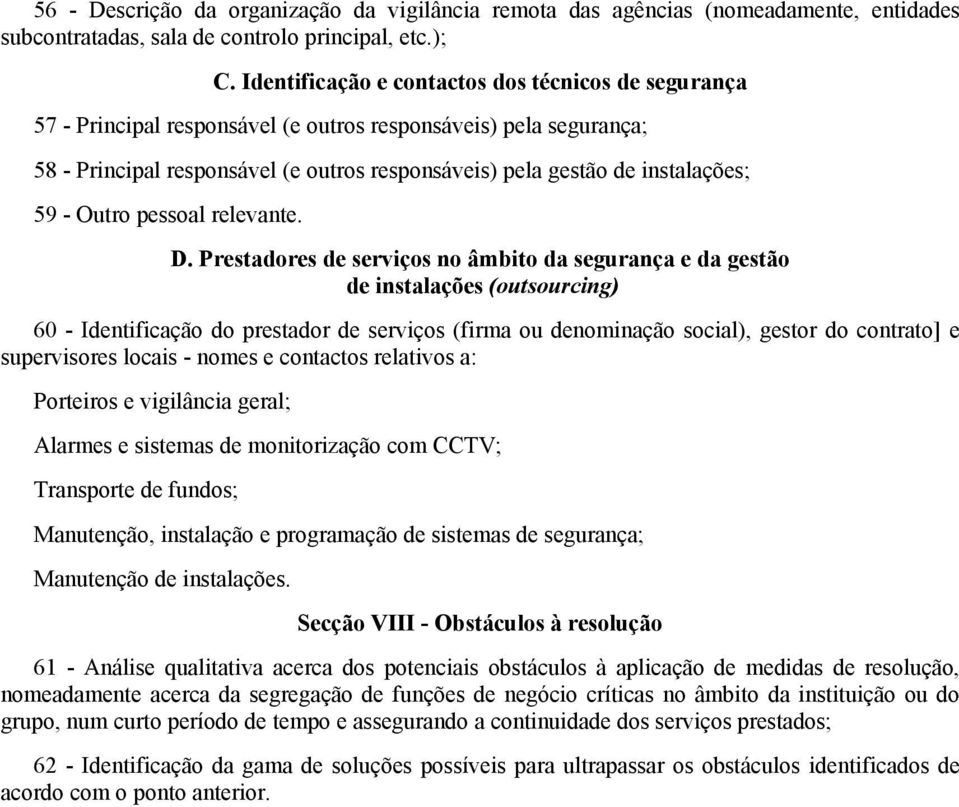 56 - Descrição da organização da vigilância remota das agências (nomeadamente, entidades subcontratadas, sala de controlo principal, etc.);

C. Identificação e contactos dos técnicos de segurança

57 - Principal responsável (e outros responsáveis) pela segurança;

58 - Principal responsável (e outros responsáveis) pela gestão de instalações;

59 - Outro pessoal relevante.

D. Prestadores de serviços no âmbito da segurança e da gestão de instalações (outsourcing)

60 - Identificação do prestador de serviços (firma ou denominação social), gestor do contrato] e supervisores locais - nomes e contactos relativos a:

Porteiros e vigilância geral;

Alarmes e sistemas de monitorização com CCTV;

Transporte de fundos;

Manutenção, instalação e programação de sistemas de segurança;

Manutenção de instalações.

Secção VIII - Obstáculos à resolução

61 - Análise qualitativa acerca dos potenciais obstáculos à aplicação de medidas de resolução, nomeadamente acerca da segregação de funções de negócio críticas no âmbito da instituição ou do grupo, num curto período de tempo e assegurando a continuidade dos serviços prestados;

62 - Identificação da gama de soluções possíveis para ultrapassar os obstáculos identificados de acordo com o ponto anterior.